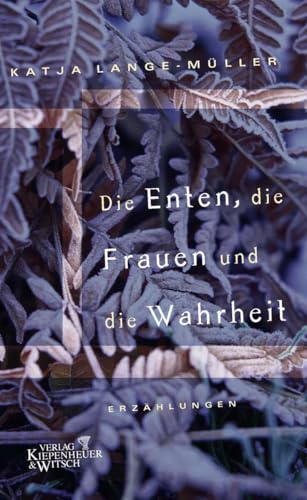 KATJA LANGE-MÜLLER

Die Enten, die Frauen und die Wahrheit

ERZÄHLUNGEN

VERLAG KIEPENHEUER & WITSCH